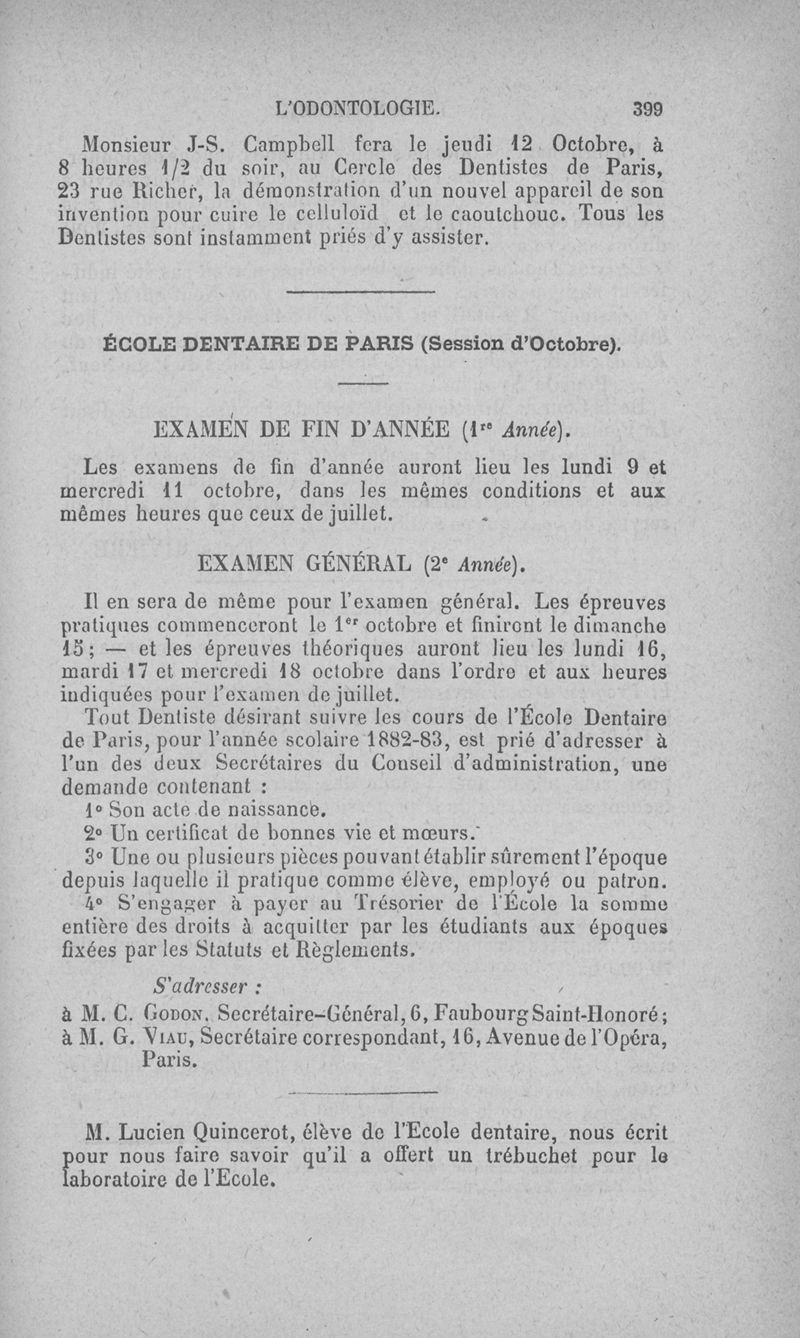 L'ODONTOLOGIE. 399

Monsieur J-S. Campbell fera le jeudi 12 Octobre, à 8 heures 1/2 du soir, au Cercle des Dentistes de Paris, 23 rue Richer, la démonstration d'un nouvel appareil de son invention pour cuire le celluloïd et le caoutchouc. Tous les Dentistes sont instamment priés d'y assister.

ÉCOLE DENTAIRE DE PARIS (Session d'Octobre).

EXAMEN DE FIN D'ANNÉE ($1^{re}$ Année).

Les examens de fin d'année auront lieu les lundi 9 et mercredi 11 octobre, dans les mêmes conditions et aux mêmes heures que ceux de juillet.

EXAMEN GÉNÉRAL ($2^{e}$ Année).

Il en sera de même pour l'examen général. Les épreuves pratiques commenceront le $1^{er}$ octobre et finiront le dimanche 15; — et les épreuves théoriques auront lieu les lundi 16, mardi 17 et mercredi 18 octobre dans l'ordre et aux heures indiquées pour l'examen de juillet.

Tout Dentiste désirant suivre les cours de l'École Dentaire de Paris, pour l'année scolaire 1882-83, est prié d'adresser à l'un des deux Secrétaires du Conseil d'administration, une demande contenant :

1° Son acte de naissance.

2° Un certificat de bonnes vie et mœurs.

3° Une ou plusieurs pièces pouvant établir sûrement l'époque depuis laquelle il pratique comme élève, employé ou patron.

4° S'engager à payer au Trésorier de l'École la somme entière des droits à acquitter par les étudiants aux époques fixées par les Statuts et Règlements.

S'adresser :

à M. C. Godon, Secrétaire-Général, 6, Faubourg Saint-Honoré;
à M. G. Viau, Secrétaire correspondant, 16, Avenue de l'Opéra, Paris.

M. Lucien Quincerot, élève de l'Ecole dentaire, nous écrit pour nous faire savoir qu'il a offert un trébuchet pour le laboratoire de l'Ecole.